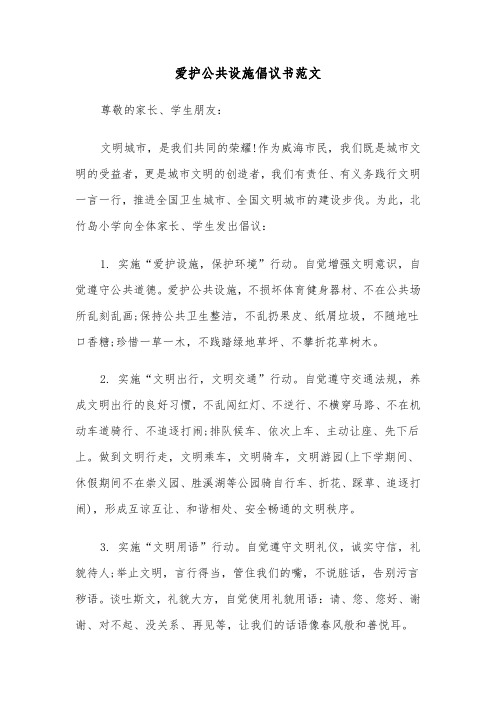 爱护公共设施倡议书范文

尊敬的家长、学生朋友：

文明城市，是我们共同的荣耀!作为威海市民，我们既是城市文明的受益者，更是城市文明的创造者，我们有责任、有义务践行文明一言一行，推进全国卫生城市、全国文明城市的建设步伐。为此，北竹岛小学向全体家长、学生发出倡议：

1. 实施“爱护设施，保护环境”行动。自觉增强文明意识，自觉遵守公共道德。爱护公共设施，不损坏体育健身器材、不在公共场所乱刻乱画;保持公共卫生整洁，不乱扔果皮、纸屑垃圾，不随地吐口香糖;珍惜一草一木，不践踏绿地草坪、不攀折花草树木。

2. 实施“文明出行，文明交通”行动。自觉遵守交通法规，养成文明出行的良好习惯，不乱闯红灯、不逆行、不横穿马路、不在机动车道骑行、不追逐打闹;排队候车、依次上车、主动让座、先下后上。做到文明行走，文明乘车，文明骑车，文明游园(上下学期间、休假期间不在崇义园、胜溪湖等公园骑自行车、折花、踩草、追逐打闹)，形成互谅互让、和谐相处、安全畅通的文明秩序。

3. 实施“文明用语”行动。自觉遵守文明礼仪，诚实守信，礼貌待人;举止文明，言行得当，管住我们的嘴，不说脏话，告别污言秽语。谈吐斯文，礼貌大方，自觉使用礼貌用语：请、您、您好、谢谢、对不起、没关系、再见等，让我们的话语像春风般和善悦耳。